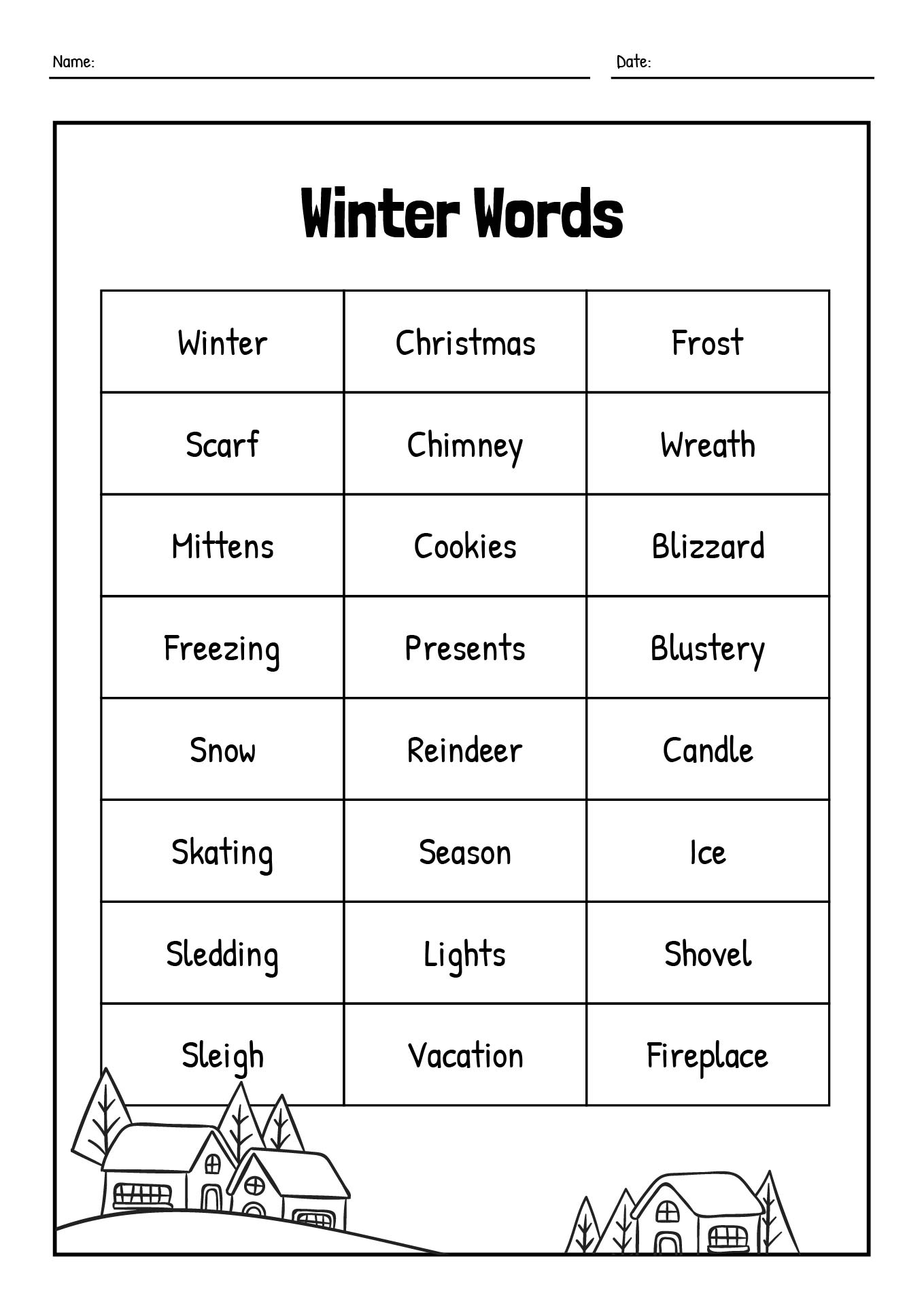 Name:

Date:

Winter Words

| Winter | Christmas | Frost |
|---|---|---|
| Scarf | Chimney | Wreath |
| Mittens | Cookies | Blizzard |
| Freezing | Presents | Blustery |
| Snow | Reindeer | Candle |
| Skating | Season | Ice |
| Sledding | Lights | Shovel |
| Sleigh | Vacation | Fireplace |